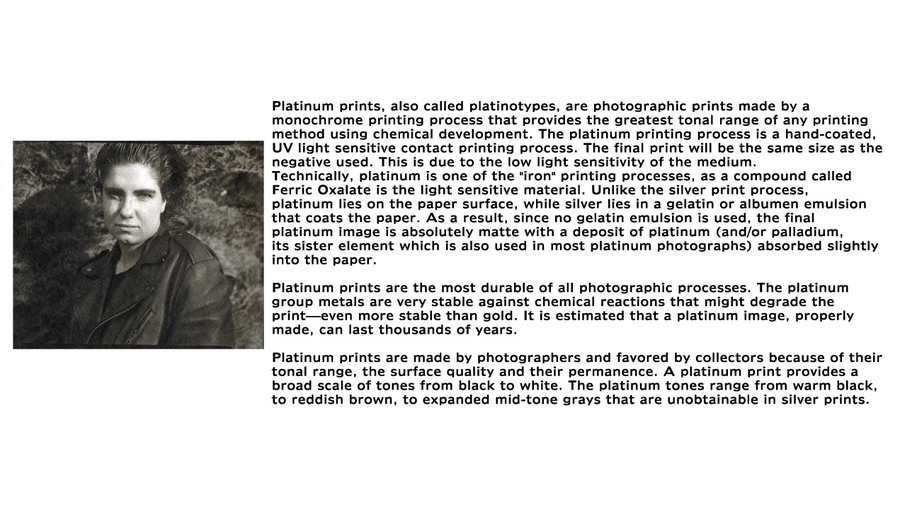 Platinum prints, also called platinotypes, are photographic prints made by a monochrome printing process that provides the greatest tonal range of any printing method using chemical development. The platinum printing process is a hand-coated, UV light sensitive contact printing process. The final print will be the same size as the negative used. This is due to the low light sensitivity of the medium.
Technically, platinum is one of the "iron" printing processes, as a compound called Ferric Oxalate is the light sensitive material. Unlike the silver print process, platinum lies on the paper surface, while silver lies in a gelatin or albumen emulsion that coats the paper. As a result, since no gelatin emulsion is used, the final platinum image is absolutely matte with a deposit of platinum (and/or palladium, its sister element which is also used in most platinum photographs) absorbed slightly into the paper.

Platinum prints are the most durable of all photographic processes. The platinum group metals are very stable against chemical reactions that might degrade the print—even more stable than gold. It is estimated that a platinum image, properly made, can last thousands of years.

Platinum prints are made by photographers and favored by collectors because of their tonal range, the surface quality and their permanence. A platinum print provides a broad scale of tones from black to white. The platinum tones range from warm black, to reddish brown, to expanded mid-tone grays that are unobtainable in silver prints.